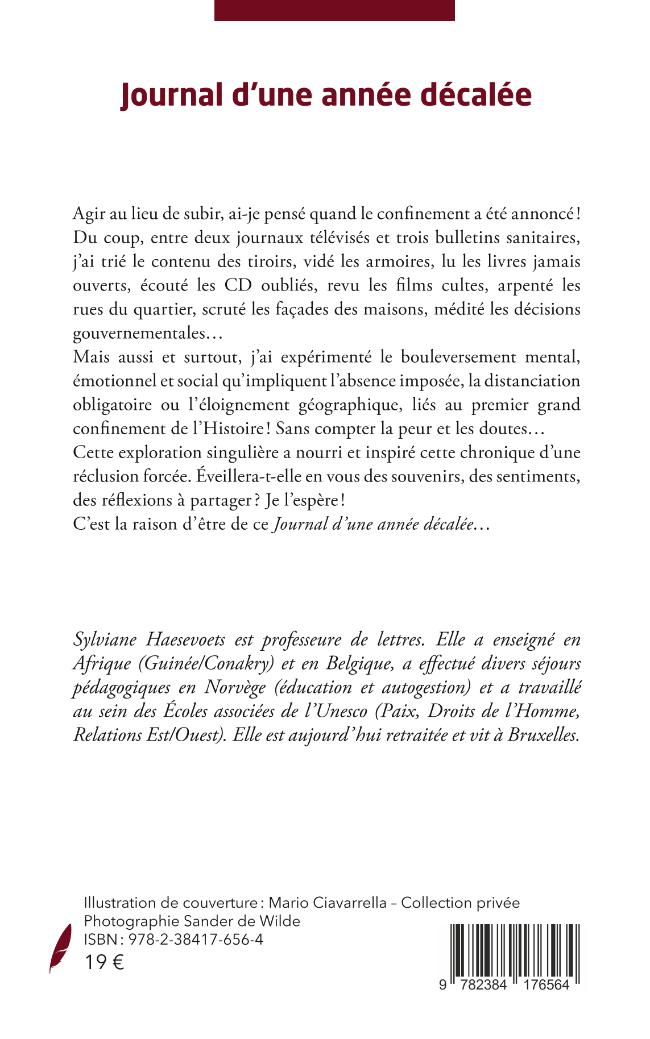 Journal d'une année décalée

Agir au lieu de subir, ai-je pensé quand le confinement a été annoncé ! Du coup, entre deux journaux télévisés et trois bulletins sanitaires, j'ai trié le contenu des tiroirs, vidé les armoires, lu les livres jamais ouverts, écouté les CD oubliés, revu les films cultes, arpenté les rues du quartier, scruté les façades des maisons, médité les décisions gouvernementales…
Mais aussi et surtout, j'ai expérimenté le bouleversement mental, émotionnel et social qu'impliquent l'absence imposée, la distanciation obligatoire ou l'éloignement géographique, liés au premier grand confinement de l'Histoire ! Sans compter la peur et les doutes…
Cette exploration singulière a nourri et inspiré cette chronique d'une réclusion forcée. Éveillera-t-elle en vous des souvenirs, des sentiments, des réflexions à partager ? Je l'espère !
C'est la raison d'être de ce Journal d'une année décalée…

Sylviane Haesevoets est professeure de lettres. Elle a enseigné en Afrique (Guinée/Conakry) et en Belgique, a effectué divers séjours pédagogiques en Norvège (éducation et autogestion) et a travaillé au sein des Écoles associées de l'Unesco (Paix, Droits de l'Homme, Relations Est/Ouest). Elle est aujourd'hui retraitée et vit à Bruxelles.

Illustration de couverture : Mario Ciavarrella – Collection privée
Photographie Sander de Wilde
ISBN : 978-2-38417-656-4
19 €

9 782384 176564